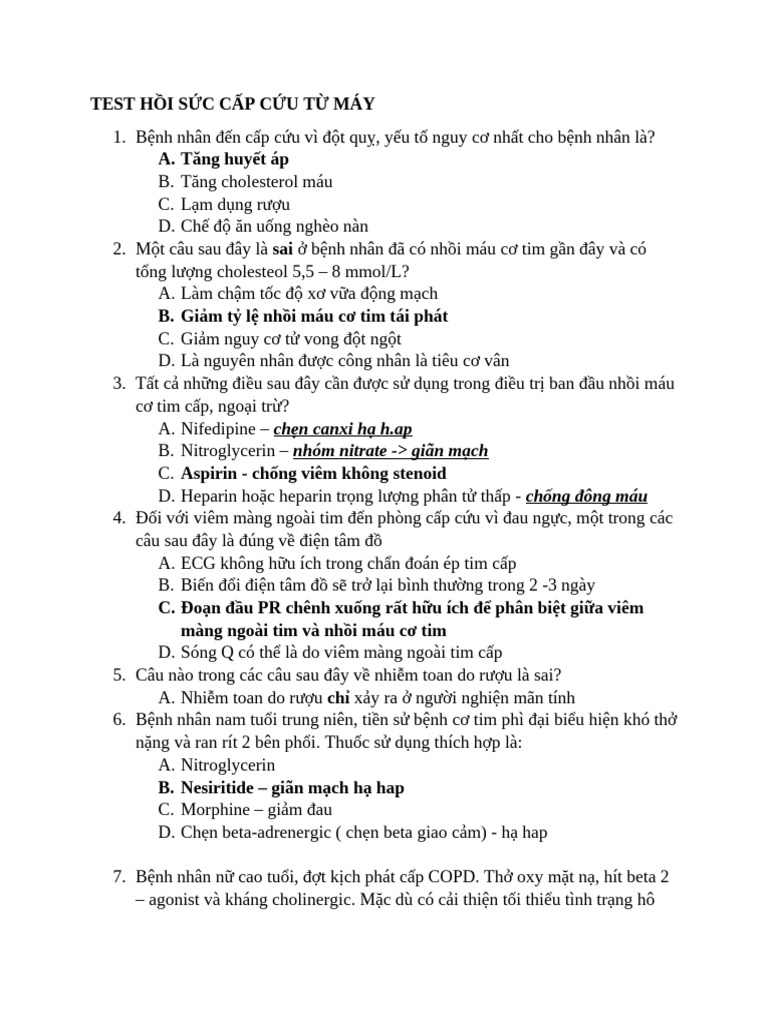 TEST HỒI SỨC CẤP CỨU TỪ MÁY

1. Bệnh nhân đến cấp cứu vì đột quỵ, yếu tố nguy cơ nhất cho bệnh nhân là?
A. Tăng huyết áp
B. Tăng cholesterol máu
C. Lạm dụng rượu
D. Chế độ ăn uống nghèo nàn
2. Một câu sau đây là sai ở bệnh nhân đã có nhồi máu cơ tim gần đây và có tổng lượng cholesteol 5,5 – 8 mmol/L?
A. Làm chậm tốc độ xơ vữa động mạch
B. Giảm tỷ lệ nhồi máu cơ tim tái phát
C. Giảm nguy cơ tử vong đột ngột
D. Là nguyên nhân được công nhân là tiêu cơ vân
3. Tất cả những điều sau đây cần được sử dụng trong điều trị ban đầu nhồi máu cơ tim cấp, ngoại trừ?
A. Nifedipine – chẹn canxi hạ h.ap
B. Nitroglycerin – nhóm nitrate -> giãn mạch
C. Aspirin - chống viêm không stenoid
D. Heparin hoặc heparin trọng lượng phân tử thấp - chống đông máu
4. Đối với viêm màng ngoài tim đến phòng cấp cứu vì đau ngực, một trong các câu sau đây là đúng về điện tâm đồ
A. ECG không hữu ích trong chẩn đoán ép tim cấp
B. Biến đổi điện tâm đồ sẽ trở lại bình thường trong 2 -3 ngày
C. Đoạn đầu PR chênh xuống rất hữu ích để phân biệt giữa viêm màng ngoài tim và nhồi máu cơ tim
D. Sóng Q có thể là do viêm màng ngoài tim cấp
5. Câu nào trong các câu sau đây về nhiễm toan do rượu là sai?
A. Nhiễm toan do rượu chỉ xảy ra ở người nghiện mãn tính
6. Bệnh nhân nam tuổi trung niên, tiền sử bệnh cơ tim phì đại biểu hiện khó thở nặng và ran rít 2 bên phổi. Thuốc sử dụng thích hợp là:
A. Nitroglycerin
B. Nesiritide – giãn mạch hạ hap
C. Morphine – giảm đau
D. Chẹn beta-adrenergic ( chẹn beta giao cảm) - hạ hap

7. Bệnh nhân nữ cao tuổi, đợt kịch phát cấp COPD. Thở oxy mặt nạ, hít beta 2 – agonist và kháng cholinergic. Mặc dù có cải thiện tối thiểu tình trạng hô